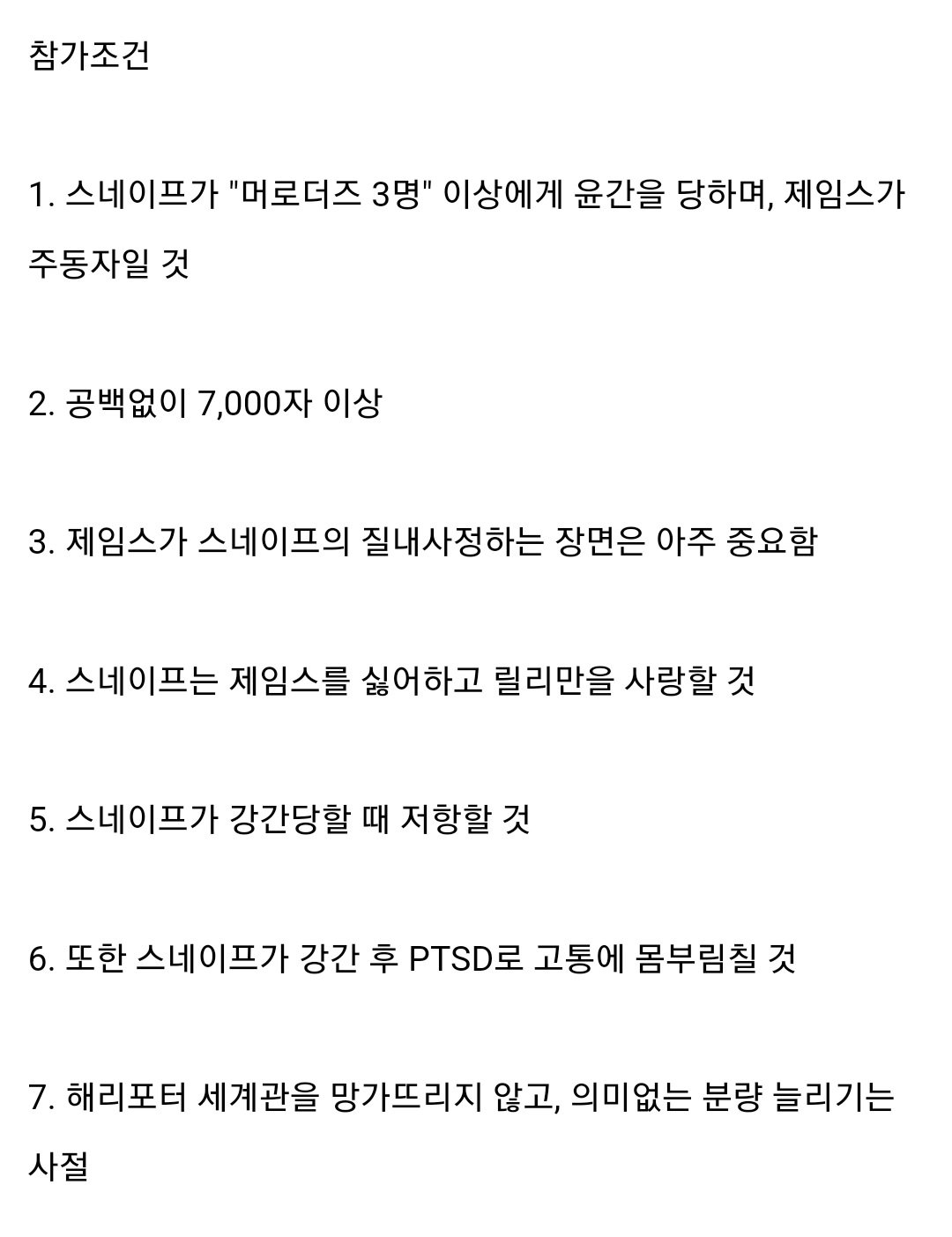 참가조건

1. 스네이프가 "머로더즈 3명" 이상에게 윤간을 당하며, 제임스가 주동자일 것

2. 공백없이 7,000자 이상

3. 제임스가 스네이프의 질내사정하는 장면은 아주 중요함

4. 스네이프는 제임스를 싫어하고 릴리만을 사랑할 것

5. 스네이프가 강간당할 때 저항할 것

6. 또한 스네이프가 강간 후 PTSD로 고통에 몸부림칠 것

7. 해리포터 세계관을 망가뜨리지 않고, 의미없는 분량 늘리기는 사절